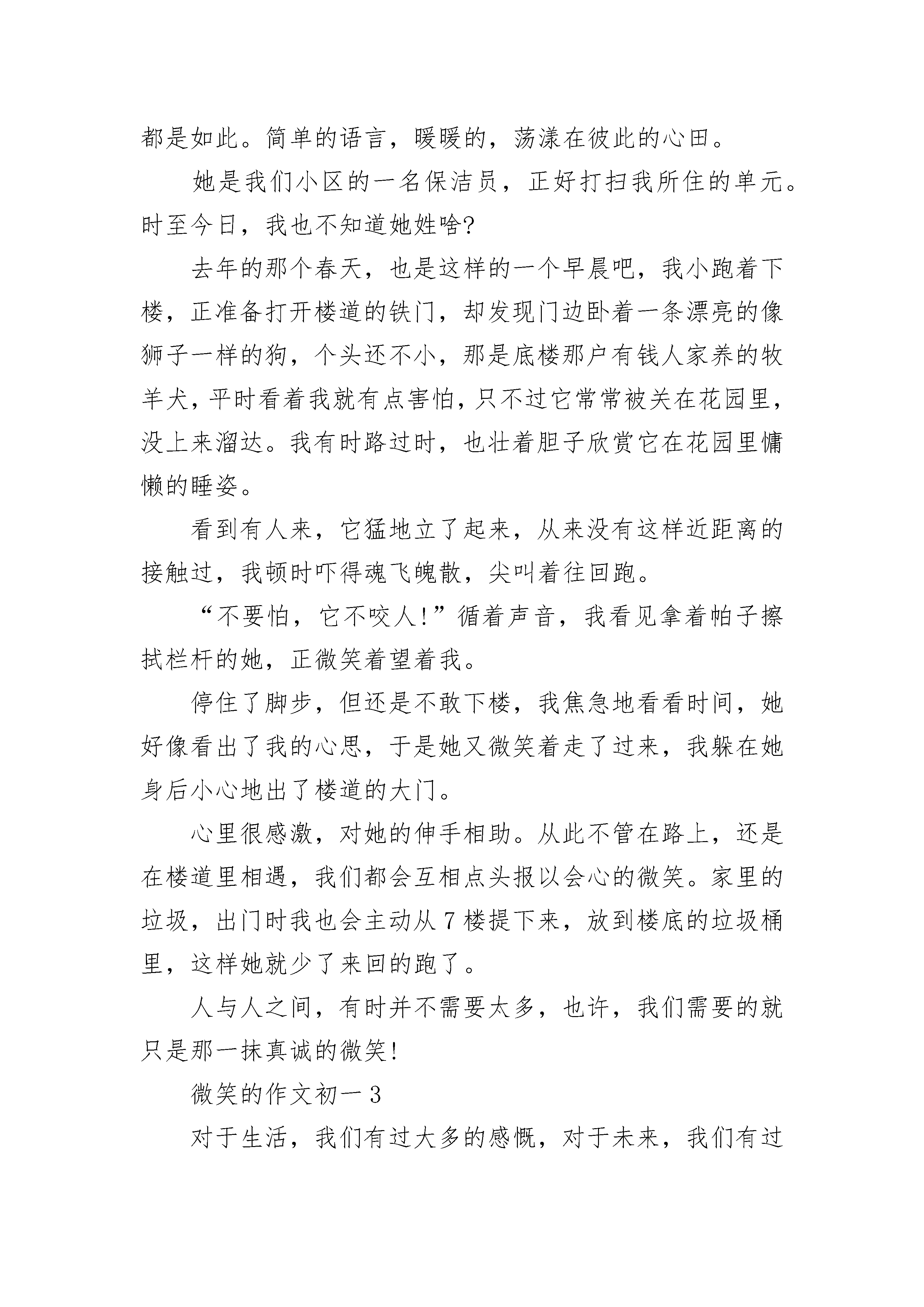 都是如此。简单的语言，暖暖的，荡漾在彼此的心田。

她是我们小区的一名保洁员，正好打扫我所住的单元。时至今日，我也不知道她姓啥?

去年的那个春天，也是这样的一个早晨吧，我小跑着下楼，正准备打开楼道的铁门，却发现门边卧着一条漂亮的像狮子一样的狗，个头还不小，那是底楼那户有钱人家养的牧羊犬，平时看着我就有点害怕，只不过它常常被关在花园里，没上来溜达。我有时路过时，也壮着胆子欣赏它在花园里慵懒的睡姿。

看到有人来，它猛地立了起来，从来没有这样近距离的接触过，我顿时吓得魂飞魄散，尖叫着往回跑。

“不要怕，它不咬人!”循着声音，我看见拿着帕子擦拭栏杆的她，正微笑着望着我。

停住了脚步，但还是不敢下楼，我焦急地看看时间，她好像看出了我的心思，于是她又微笑着走了过来，我躲在她身后小心地出了楼道的大门。

心里很感激，对她的伸手相助。从此不管在路上，还是在楼道里相遇，我们都会互相点头报以会心的微笑。家里的垃圾，出门时我也会主动从7楼提下来，放到楼底的垃圾桶里，这样她就少了来回的跑了。

人与人之间，有时并不需要太多，也许，我们需要的就只是那一抹真诚的微笑!

微笑的作文初一3

对于生活，我们有过大多的感慨，对于未来，我们有过